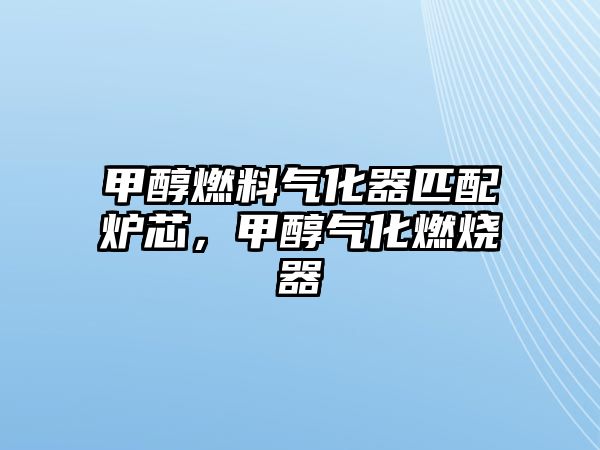 甲醇燃料气化器匹配炉芯，甲醇气化燃烧器